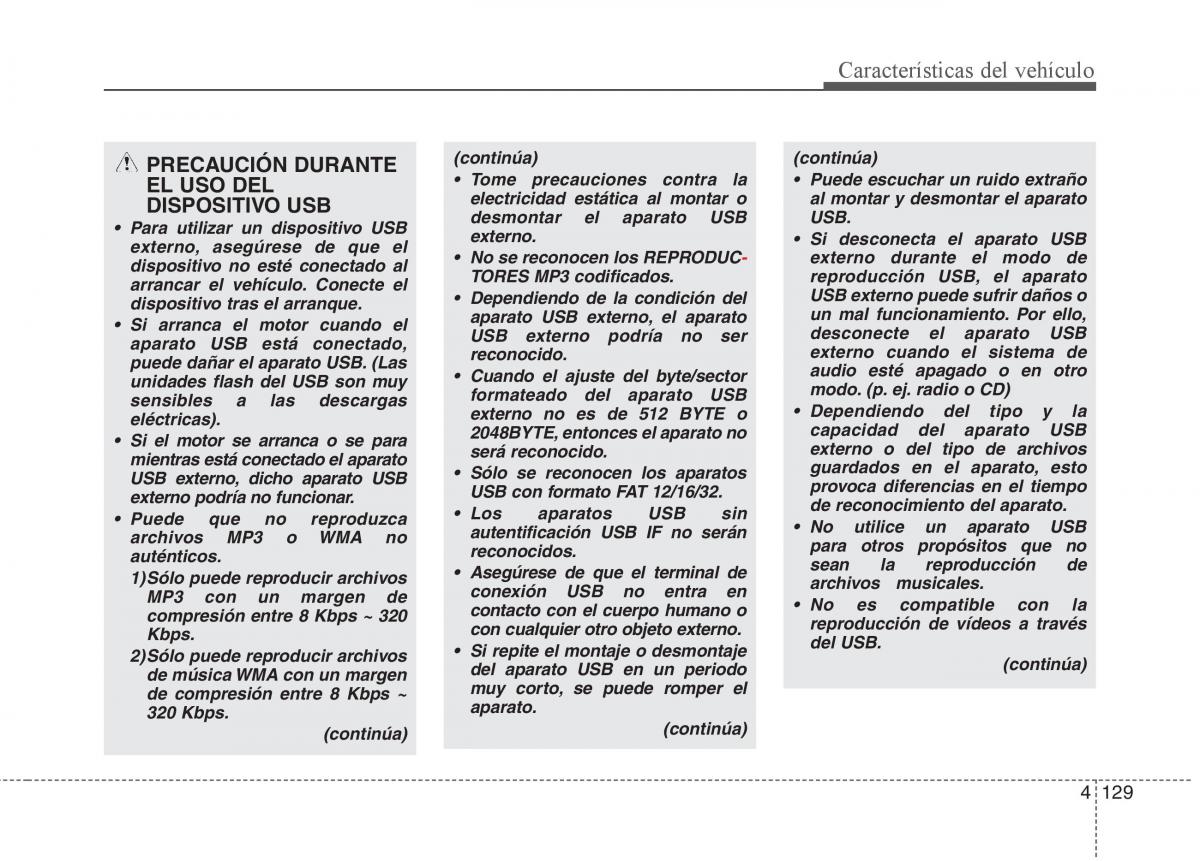 Características del vehículo

PRECAUCIÓN DURANTE EL USO DEL DISPOSITIVO USB

• Para utilizar un dispositivo USB externo, asegúrese de que el dispositivo no esté conectado al arrancar el vehículo. Conecte el dispositivo tras el arranque.
• Si arranca el motor cuando el aparato USB está conectado, puede dañar el aparato USB. (Las unidades flash del USB son muy sensibles a las descargas eléctricas).
• Si el motor se arranca o se para mientras está conectado el aparato USB externo, dicho aparato USB externo podría no funcionar.
• Puede que no reproduzca archivos MP3 o WMA no auténticos.
1)Sólo puede reproducir archivos MP3 con un margen de compresión entre 8 Kbps ~ 320 Kbps.
2)Sólo puede reproducir archivos de música WMA con un margen de compresión entre 8 Kbps ~ 320 Kbps.
(continúa)

(continúa)
• Tome precauciones contra la electricidad estática al montar o desmontar el aparato USB externo.
• No se reconocen los REPRODUCTORES MP3 codificados.
• Dependiendo de la condición del aparato USB externo, el aparato USB externo podría no ser reconocido.
• Cuando el ajuste del byte/sector formateado del aparato USB externo no es de 512 BYTE o 2048BYTE, entonces el aparato no será reconocido.
• Sólo se reconocen los aparatos USB con formato FAT 12/16/32.
• Los aparatos USB sin autentificación USB IF no serán reconocidos.
• Asegúrese de que el terminal de conexión USB no entra en contacto con el cuerpo humano o con cualquier otro objeto externo.
• Si repite el montaje o desmontaje del aparato USB en un periodo muy corto, se puede romper el aparato.
(continúa)

(continúa)
• Puede escuchar un ruido extraño al montar y desmontar el aparato USB.
• Si desconecta el aparato USB externo durante el modo de reproducción USB, el aparato USB externo puede sufrir daños o un mal funcionamiento. Por ello, desconecte el aparato USB externo cuando el sistema de audio esté apagado o en otro modo. (p. ej. radio o CD)
• Dependiendo del tipo y la capacidad del aparato USB externo o del tipo de archivos guardados en el aparato, esto provoca diferencias en el tiempo de reconocimiento del aparato.
• No utilice un aparato USB para otros propósitos que no sean la reproducción de archivos musicales.
• No es compatible con la reproducción de vídeos a través del USB.
(continúa)

4 129